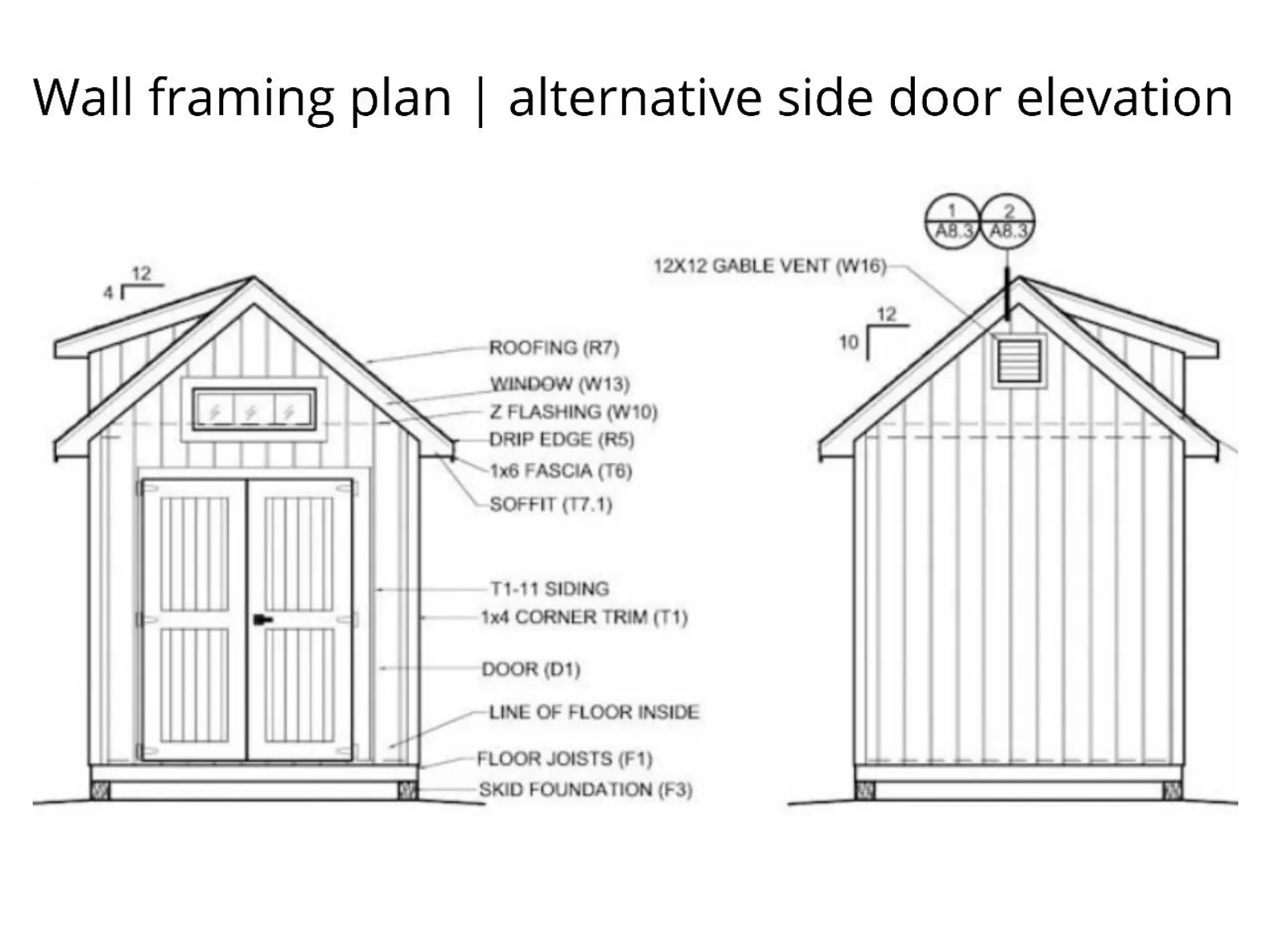 Wall framing plan | alternative side door elevation

12
4

ROOFING (R7)
WINDOW (W13)
Z FLASHING (W10)
DRIP EDGE (R5)
1x6 FASCIA (T6)
SOFFIT (T7.1)
T1-11 SIDING
1x4 CORNER TRIM (T1)
DOOR (D1)
LINE OF FLOOR INSIDE
FLOOR JOISTS (F1)
SKID FOUNDATION (F3)

1
A8.3
2
A8.3

12X12 GABLE VENT (W16)

12
10